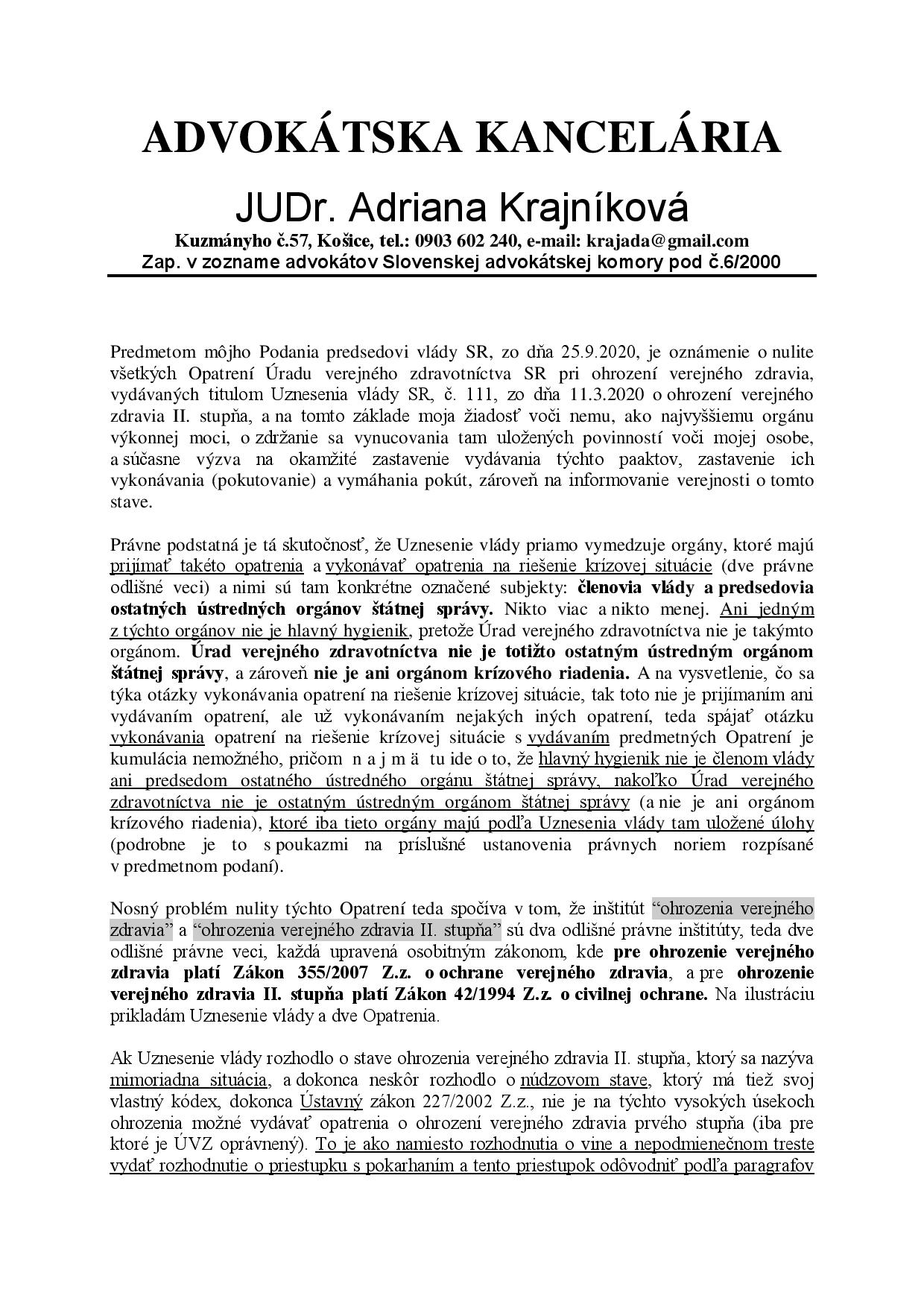 ADVOKÁTSKA KANCELÁRIA

JUDr. Adriana Krajníková

Kuzmányho č.57, Košice, tel.: 0903 602 240, e-mail: krajada@gmail.com
Zap. v zozname advokátov Slovenskej advokátskej komory pod č.6/2000

Predmetom môjho Podania predsedovi vlády SR, zo dňa 25.9.2020, je oznámenie o nulite všetkých Opatrení Úradu verejného zdravotníctva SR pri ohrození verejného zdravia, vydávaných titulom Uznesenia vlády SR, č. 111, zo dňa 11.3.2020 o ohrození verejného zdravia II. stupňa, a na tomto základe moja žiadosť voči nemu, ako najvyššiemu orgánu výkonnej moci, o zdržanie sa vynucovania tam uložených povinností voči mojej osobe, a súčasne výzva na okamžité zastavenie vydávania týchto paaktov, zastavenie ich vykonávania (pokutovanie) a vymáhania pokút, zároveň na informovanie verejnosti o tomto stave.

Právne podstatná je tá skutočnosť, že Uznesenie vlády priamo vymedzuje orgány, ktoré majú prijímať takéto opatrenia a vykonávať opatrenia na riešenie krízovej situácie (dve právne odlišné veci) a nimi sú tam konkrétne označené subjekty: členovia vlády a predsedovia ostatných ústredných orgánov štátnej správy. Nikto viac a nikto menej. Ani jedným z týchto orgánov nie je hlavný hygienik, pretože Úrad verejného zdravotníctva nie je takýmto orgánom. Úrad verejného zdravotníctva nie je totižto ostatným ústredným orgánom štátnej správy, a zároveň nie je ani orgánom krízového riadenia. A na vysvetlenie, čo sa týka otázky vykonávania opatrení na riešenie krízovej situácie, tak toto nie je prijímaním ani vydávaním opatrení, ale už vykonávaním nejakých iných opatrení, teda spájať otázku vykonávania opatrení na riešenie krízovej situácie s vydávaním predmetných Opatrení je kumulácia nemožného, pričom n a j m ä tu ide o to, že hlavný hygienik nie je členom vlády ani predsedom ostatného ústredného orgánu štátnej správy, nakoľko Úrad verejného zdravotníctva nie je ostatným ústredným orgánom štátnej správy (a nie je ani orgánom krízového riadenia), ktoré iba tieto orgány majú podľa Uznesenia vlády tam uložené úlohy (podrobne je to s poukazmi na príslušné ustanovenia právnych noriem rozpísané v predmetnom podaní).

Nosný problém nulity týchto Opatrení teda spočíva v tom, že inštitút “ohrozenia verejného zdravia” a “ohrozenia verejného zdravia II. stupňa” sú dva odlišné právne inštitúty, teda dve odlišné právne veci, každá upravená osobitným zákonom, kde pre ohrozenie verejného zdravia platí Zákon 355/2007 Z.z. o ochrane verejného zdravia, a pre ohrozenie verejného zdravia II. stupňa platí Zákon 42/1994 Z.z. o civilnej ochrane. Na ilustráciu prikladám Uznesenie vlády a dve Opatrenia.

Ak Uznesenie vlády rozhodlo o stave ohrozenia verejného zdravia II. stupňa, ktorý sa nazýva mimoriadna situácia, a dokonca neskôr rozhodlo o núdzovom stave, ktorý má tiež svoj vlastný kódex, dokonca Ústavný zákon 227/2002 Z.z., nie je na týchto vysokých úsekoch ohrozenia možné vydávať opatrenia o ohrození verejného zdravia prvého stupňa (iba pre ktoré je ÚVZ oprávnený). To je ako namiesto rozhodnutia o vine a nepodmienečnom treste vydať rozhodnutie o priestupku s pokarhaním a tento priestupok odôvodniť podľa paragrafov